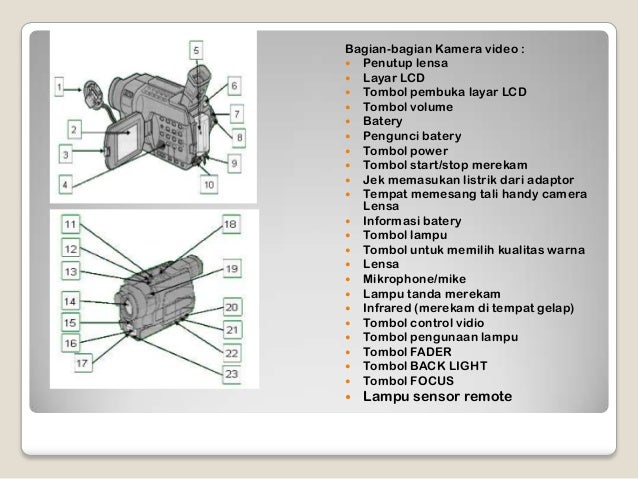 1
2
3
4
5
6
7
8
9
10

11
12
13
14
15
16
17
18
19
20
21
22
23

Bagian-bagian Kamera video :
- Penutup lensa
- Layar LCD
- Tombol pembuka layar LCD
- Tombol volume
- Batery
- Pengunci batery
- Tombol power
- Tombol start/stop merekam
- Jek memasukan listrik dari adaptor
- Tempat memesang tali handy camera Lensa
- Informasi batery
- Tombol lampu
- Tombol untuk memilih kualitas warna
- Lensa
- Mikrophone/mike
- Lampu tanda merekam
- Infrared (merekam di tempat gelap)
- Tombol control vidio
- Tombol pengunaan lampu
- Tombol FADER
- Tombol BACK LIGHT
- Tombol FOCUS
- Lampu sensor remote